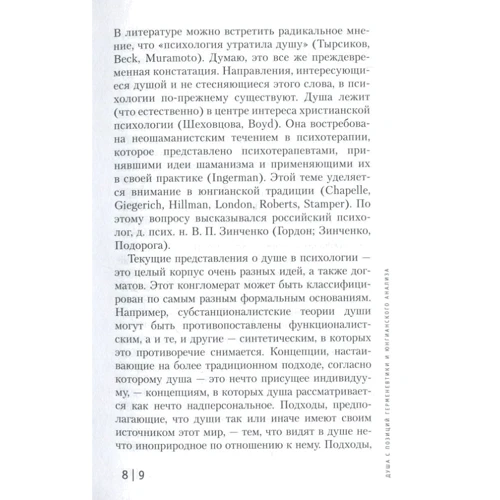 В литературе можно встретить радикальное мнение, что «психология утратила душу» (Тырсиков, Beck, Muramoto). Думаю, это все же преждевременная констатация. Направления, интересующиеся душой и не стесняющиеся этого слова, в психологии по-прежнему существуют. Душа лежит (что естественно) в центре интереса христианской психологии (Шеховцова, Boyd). Она востребована неошаманистским течением в психотерапии, которое представлено психотерапевтами, принявшими идеи шаманизма и применяющими их в своей практике (Ingerman). Этой теме уделяется внимание в юнгианской традиции (Chapelle, Giegerich, Hillman, London, Roberts, Stamper). По этому вопросу высказывался российский психолог, д. псих. н. В. П. Зинченко (Гордон; Зинченко, Подорога).

Текущие представления о душе в психологии — это целый корпус очень разных идей, а также догматов. Этот конгломерат может быть классифицирован по самым разным формальным основаниям. Например, субстанционалистские теории души могут быть противопоставлены функционалистским, а и те, и другие — синтетическим, в которых это противоречие снимается. Концепции, настаивающие на более традиционном подходе, согласно которому душа — это нечто присущее индивидууму, — концепциям, в которых душа рассматривается как нечто надперсональное. Подходы, предполагающие, что души так или иначе имеют своим источником этот мир, — тем, что видят в душе нечто иноприродное по отношению к нему. Подходы,

8 | 9

ДУША С ПОЗИЦИЙ ГЕРМЕНЕВТИКИ И ЮНГИАНСКОГО АНАЛИЗА